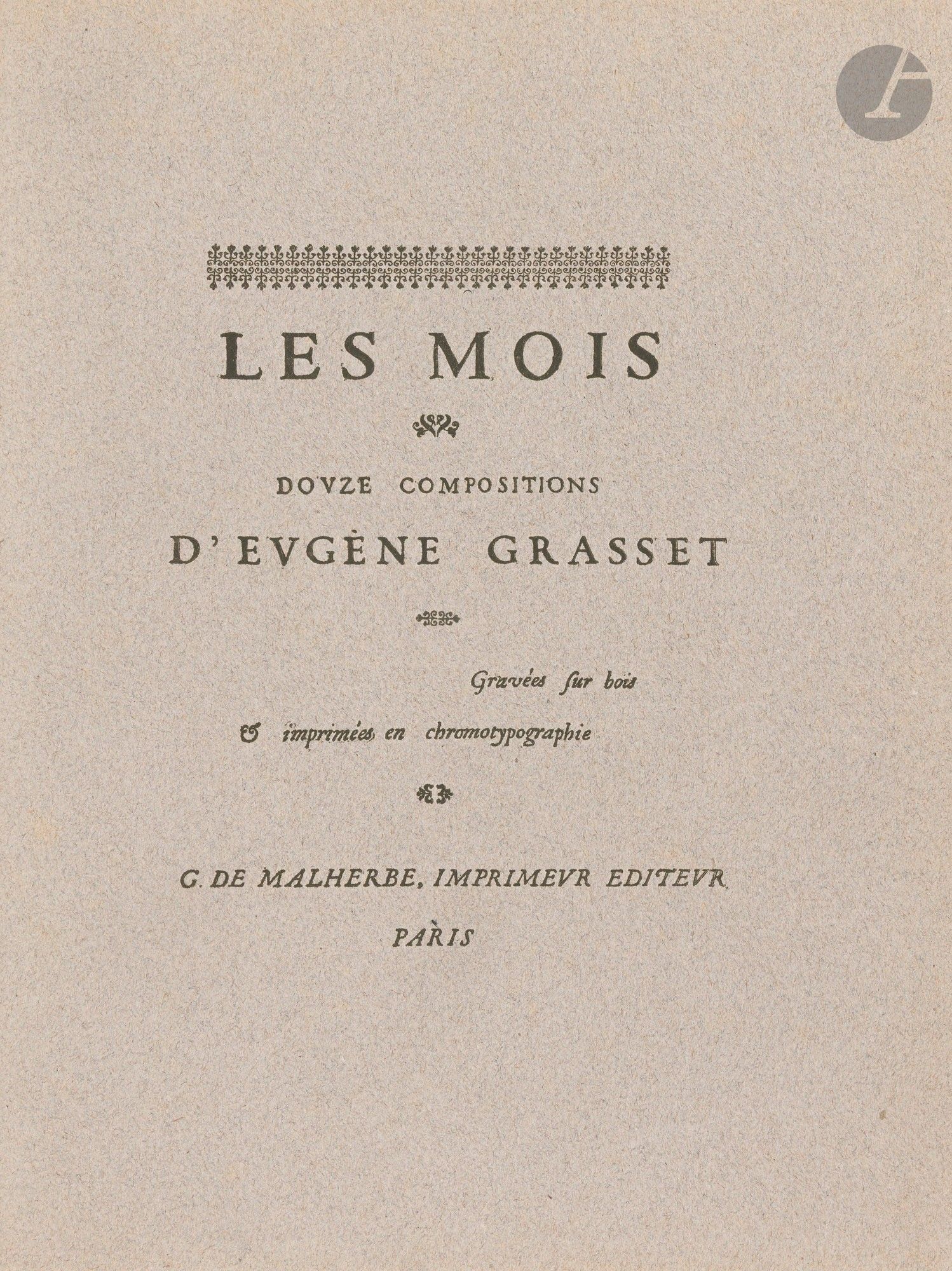 LES MOIS

DOVZE COMPOSITIONS

D'EVGÈNE GRASSET

Gravées ſur bois

& imprimées en chromotypographie

G. DE MALHERBE, IMPRIMEVR EDITEVR

PARIS